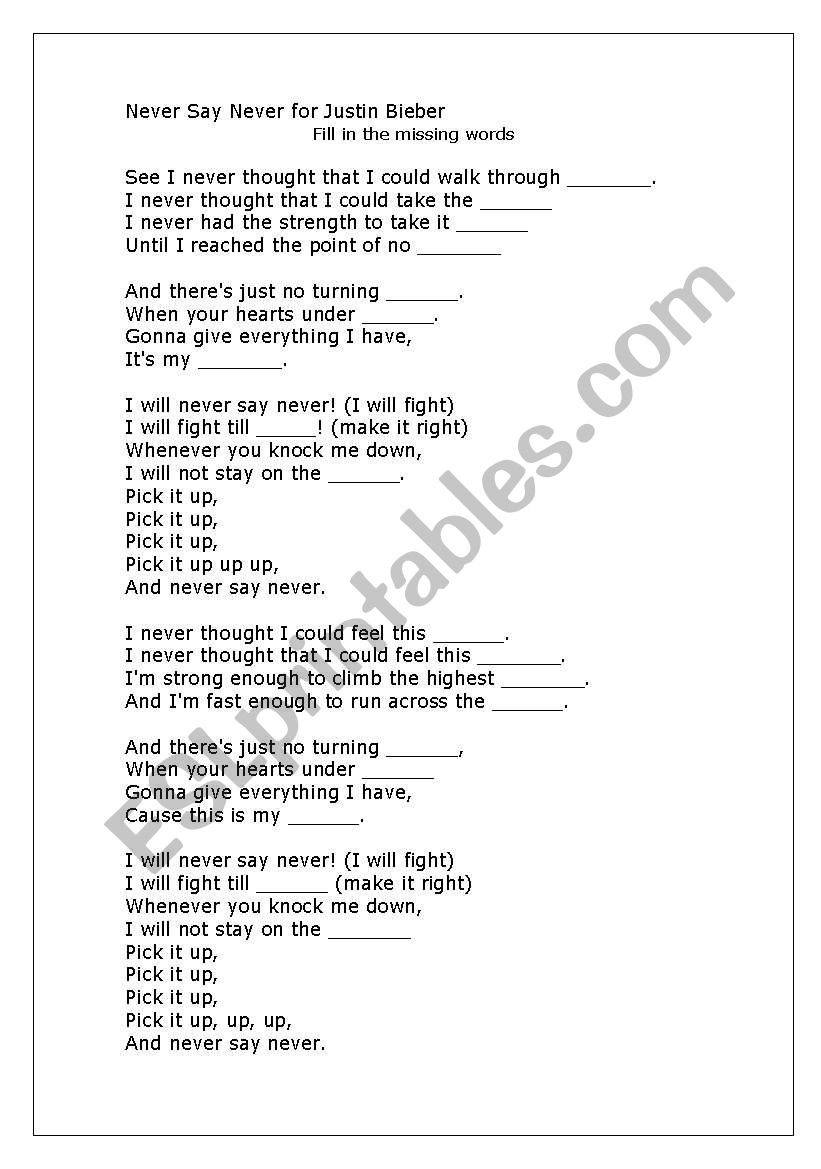 Never Say Never for Justin Bieber
Fill in the missing words

See I never thought that I could walk through _______.
I never thought that I could take the ______
I never had the strength to take it ______
Until I reached the point of no _______

And there's just no turning ______.
When your hearts under ______.
Gonna give everything I have,
It's my _______.

I will never say never! (I will fight)
I will fight till _____! (make it right)
Whenever you knock me down,
I will not stay on the ______.
Pick it up,
Pick it up,
Pick it up,
Pick it up up up,
And never say never.

I never thought I could feel this ______.
I never thought that I could feel this _______.
I'm strong enough to climb the highest _______.
And I'm fast enough to run across the ______.

And there's just no turning ______,
When your hearts under ______
Gonna give everything I have,
Cause this is my ______.

I will never say never! (I will fight)
I will fight till ______ (make it right)
Whenever you knock me down,
I will not stay on the _______
Pick it up,
Pick it up,
Pick it up,
Pick it up, up, up,
And never say never.

ESLprintables.com